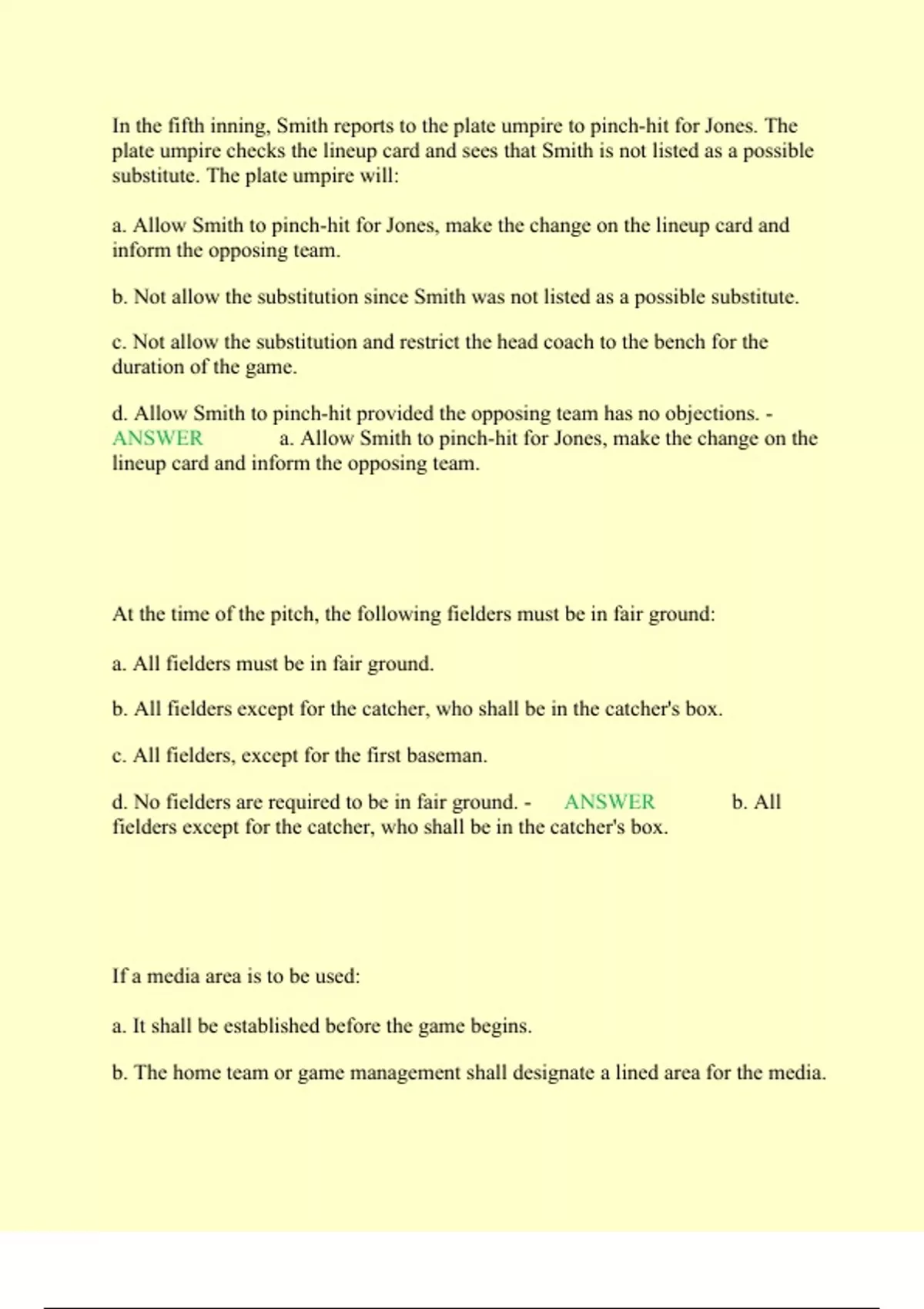 In the fifth inning, Smith reports to the plate umpire to pinch-hit for Jones. The plate umpire checks the lineup card and sees that Smith is not listed as a possible substitute. The plate umpire will:

a. Allow Smith to pinch-hit for Jones, make the change on the lineup card and inform the opposing team.

b. Not allow the substitution since Smith was not listed as a possible substitute.

c. Not allow the substitution and restrict the head coach to the bench for the duration of the game.

d. Allow Smith to pinch-hit provided the opposing team has no objections. - ANSWER a. Allow Smith to pinch-hit for Jones, make the change on the lineup card and inform the opposing team.

At the time of the pitch, the following fielders must be in fair ground:

a. All fielders must be in fair ground.

b. All fielders except for the catcher, who shall be in the catcher's box.

c. All fielders, except for the first baseman.

d. No fielders are required to be in fair ground. - ANSWER b. All fielders except for the catcher, who shall be in the catcher's box.

If a media area is to be used:

a. It shall be established before the game begins.

b. The home team or game management shall designate a lined area for the media.